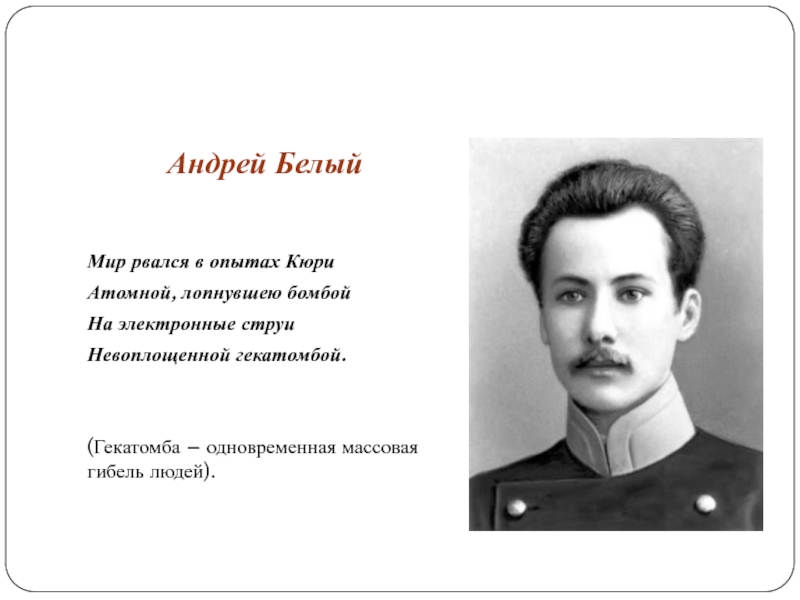 Андрей Белый

Мир рвался в опытах Кюри
Атомной, лопнувшею бомбой
На электронные струи
Невоплощенной гекатомбой.

(Гекатомба – одновременная массовая гибель людей).